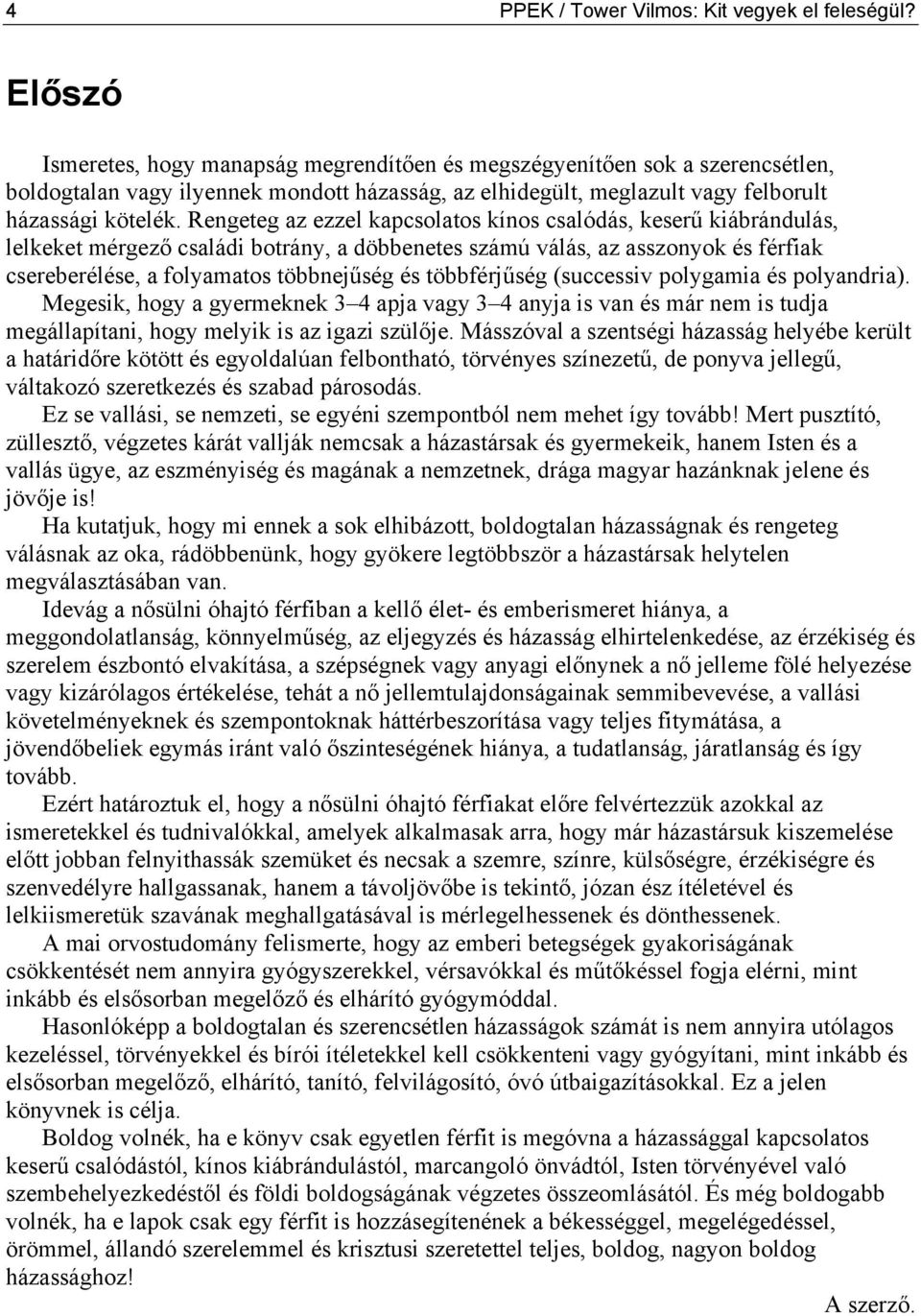 4 PPEK / Tower Vilmos: Kit vegyek el feleségül?

Előszó

Ismeretes, hogy manapság megrendítően és megszégyenítően sok a szerencsétlen, boldogtalan vagy ilyennek mondott házasság, az elhidegült, meglazult vagy felborult házassági kötelék. Rengeteg az ezzel kapcsolatos kínos csalódás, keserű kiábrándulás, lelkeket mérgező családi botrány, a döbbenetes számú válás, az asszonyok és férfiak csereberélése, a folyamatos többnejűség és többférjűség (successiv polygamia és polyandria). Megesik, hogy a gyermeknek 3–4 apja vagy 3–4 anyja is van és már nem is tudja megállapítani, hogy melyik is az igazi szülője. Másszóval a szentségi házasság helyébe került a határidőre kötött és egyoldalúan felbontható, törvényes színezetű, de ponyva jellegű, váltakozó szeretkezés és szabad párosodás.

Ez se vallási, se nemzeti, se egyéni szempontból nem mehet így tovább! Mert pusztító, züllesztő, végzetes kárát vallják nemcsak a házastársak és gyermekeik, hanem Isten és a vallás ügye, az eszményiség és magának a nemzetnek, drága magyar hazánknak jelene és jövője is!

Ha kutatjuk, hogy mi ennek a sok elhibázott, boldogtalan házasságnak és rengeteg válásnak az oka, rádöbbenünk, hogy gyökere legtöbbször a házastársak helytelen megválasztásában van.

Idevág a nősülni óhajtó férfiban a kellő élet- és emberismeret hiánya, a meggondolatlanság, könnyelműség, az eljegyzés és házasság elhirtelenkedése, az érzékiség és szerelem észbontó elvakítása, a szépségnek vagy anyagi előnynek a nő jelleme fölé helyezése vagy kizárólagos értékelése, tehát a nő jellemtulajdonságainak semmibevevése, a vallási követelményeknek és szempontoknak háttérbeszorítása vagy teljes fitymátása, a jövendőbeliek egymás iránt való őszinteségének hiánya, a tudatlanság, járatlanság és így tovább.

Ezért határoztuk el, hogy a nősülni óhajtó férfiakat előre felvértezzük azokkal az ismeretekkel és tudnivalókkal, amelyek alkalmasak arra, hogy már házastársuk kiszemelése előtt jobban felnyithassák szemüket és necsak a szemre, színre, külsőségre, érzékiségre és szenvedélyre hallgassanak, hanem a távoljövőbe is tekintő, józan ész ítéletével és lelkiismeretük szavának meghallgatásával is mérlegelhessenek és dönthessenek.

A mai orvostudomány felismerte, hogy az emberi betegségek gyakoriságának csökkentését nem annyira gyógyszerekkel, vérsavókkal és műtőkéssel fogja elérni, mint inkább és elsősorban megelőző és elhárító gyógymóddal.

Hasonlóképp a boldogtalan és szerencsétlen házasságok számát is nem annyira utólagos kezeléssel, törvényekkel és bírói ítéletekkel kell csökkenteni vagy gyógyítani, mint inkább és elsősorban megelőző, elhárító, tanító, felvilágosító, óvó útbaigazításokkal. Ez a jelen könyvnek is célja.

Boldog volnék, ha e könyv csak egyetlen férfit is megóvna a házassággal kapcsolatos keserű csalódástól, kínos kiábrándulástól, marcangoló önvádtól, Isten törvényével való szembehelyezkedéstől és földi boldogságának végzetes összeomlásától. És még boldogabb volnék, ha e lapok csak egy férfit is hozzásegítenének a békességgel, megelégedéssel, örömmel, állandó szerelemmel és krisztusi szeretettel teljes, boldog, nagyon boldog házassághoz!

A szerző.